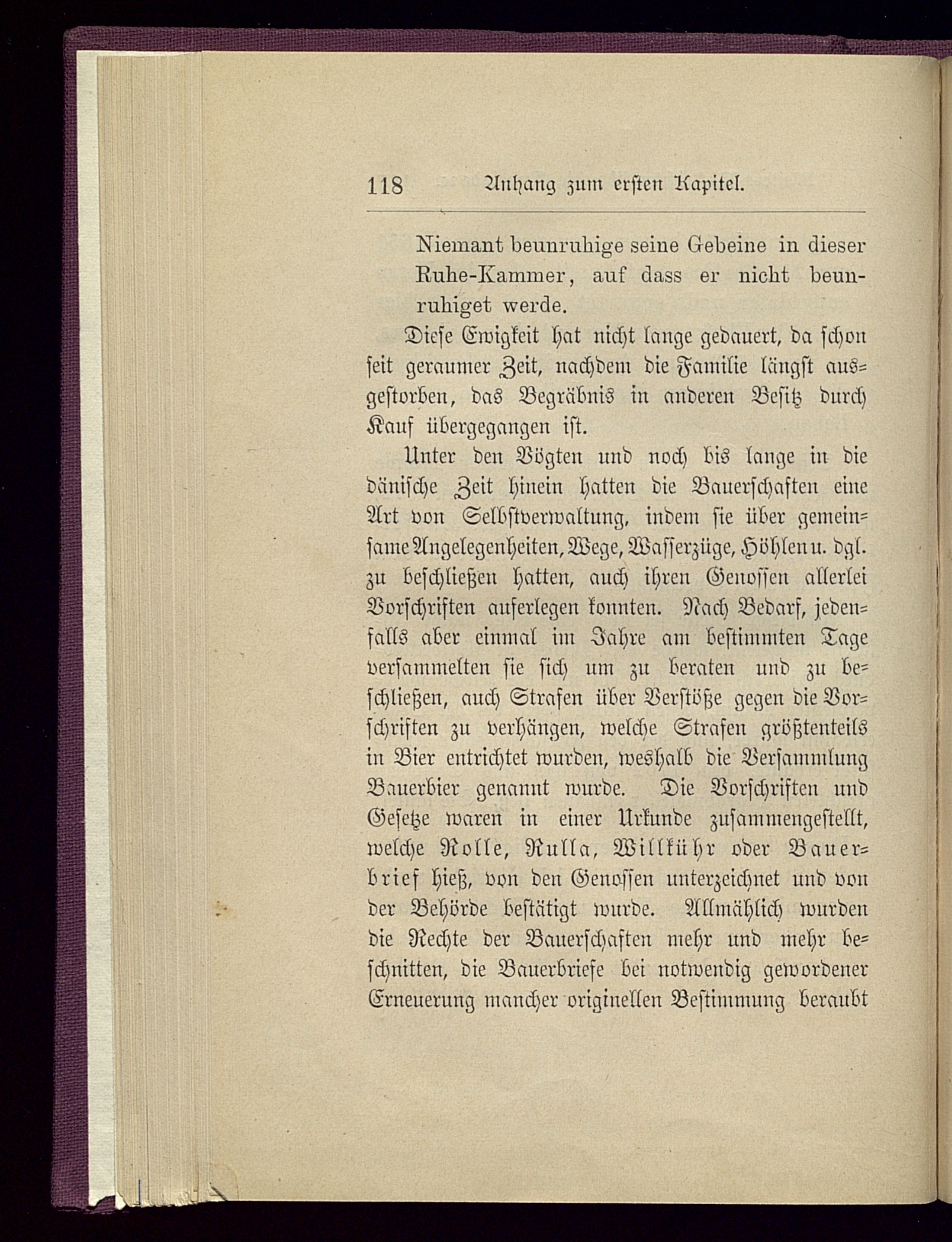 118 Anhang zum ersten Kapitel.

Niemant beunruhige seine Gebeine in dieser Ruhe-Kammer, auf dass er nicht beunruhiget werde.

Diese Ewigkeit hat nicht lange gedauert, da schon seit geraumer Zeit, nachdem die Familie längst ausgestorben, das Begräbnis in anderen Besitz durch Kauf übergegangen ist.

Unter den Vögten und noch bis lange in die dänische Zeit hinein hatten die Bauerschaften eine Art von Selbstverwaltung, indem sie über gemeinsame Angelegenheiten, Wege, Wasserzüge, Höhlen u. dgl. zu beschließen hatten, auch ihren Genossen allerlei Vorschriften auferlegen konnten. Nach Bedarf, jedenfalls aber einmal im Jahre am bestimmten Tage versammelten sie sich um zu beraten und zu beschließen, auch Strafen über Verstöße gegen die Vorschriften zu verhängen, welche Strafen größtenteils in Bier entrichtet wurden, weshalb die Versammlung Bauerbier genannt wurde. Die Vorschriften und Gesetze waren in einer Urkunde zusammengestellt, welche Rolle, Rulla, Willkühr oder Bauerbrief hieß, von den Genossen unterzeichnet und von der Behörde bestätigt wurde. Allmählich wurden die Rechte der Bauerschaften mehr und mehr beschnitten, die Bauerbriefe bei notwendig gewordener Erneuerung mancher originellen Bestimmung beraubt